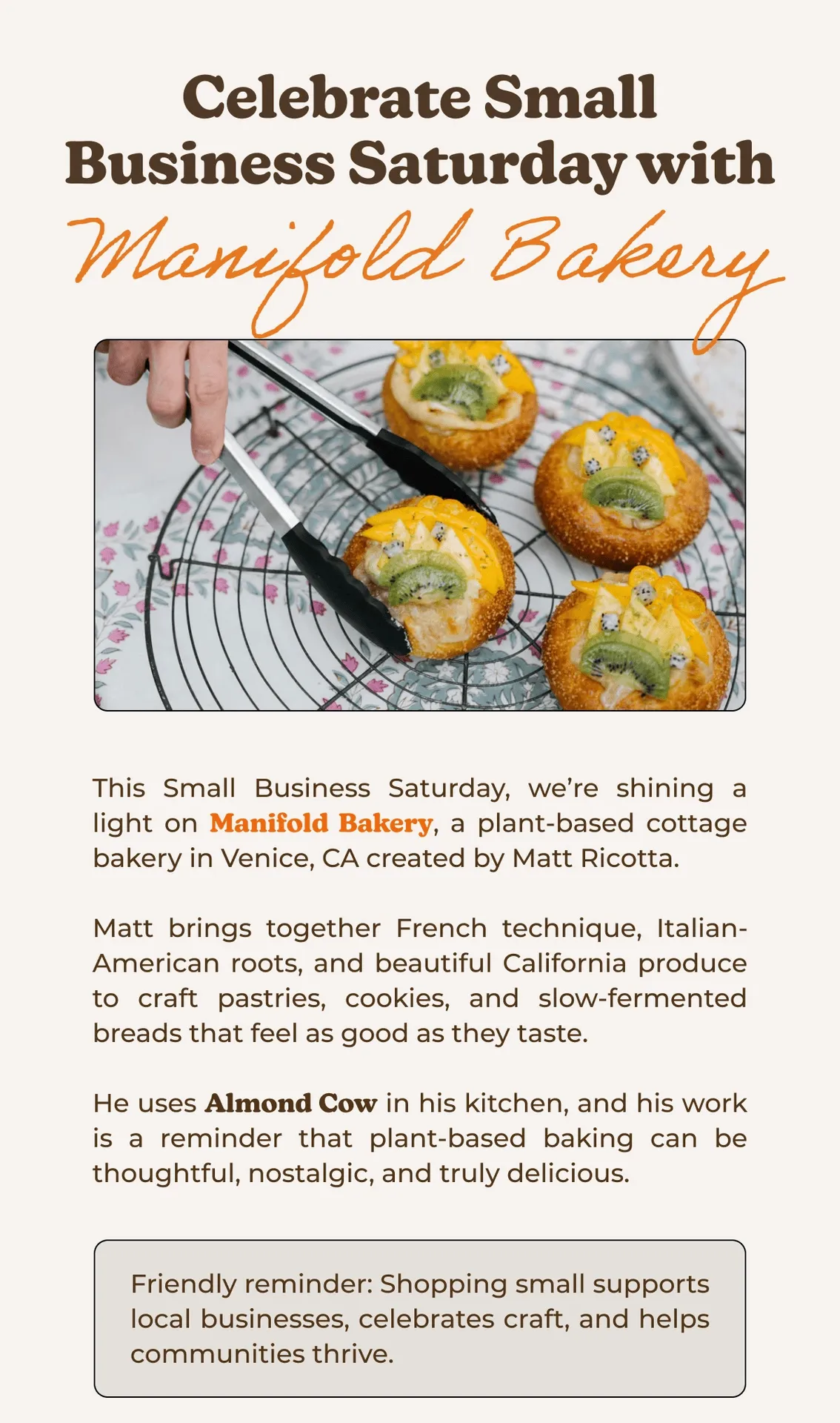 Celebrate Small Business Saturday with Manifold Bakery

This Small Business Saturday, we're shining a light on Manifold Bakery, a plant-based cottage bakery in Venice, CA created by Matt Ricotta.

Matt brings together French technique, Italian-American roots, and beautiful California produce to craft pastries, cookies, and slow-fermented breads that feel as good as they taste.

He uses Almond Cow in his kitchen, and his work is a reminder that plant-based baking can be thoughtful, nostalgic, and truly delicious.

Friendly reminder: Shopping small supports local businesses, celebrates craft, and helps communities thrive.